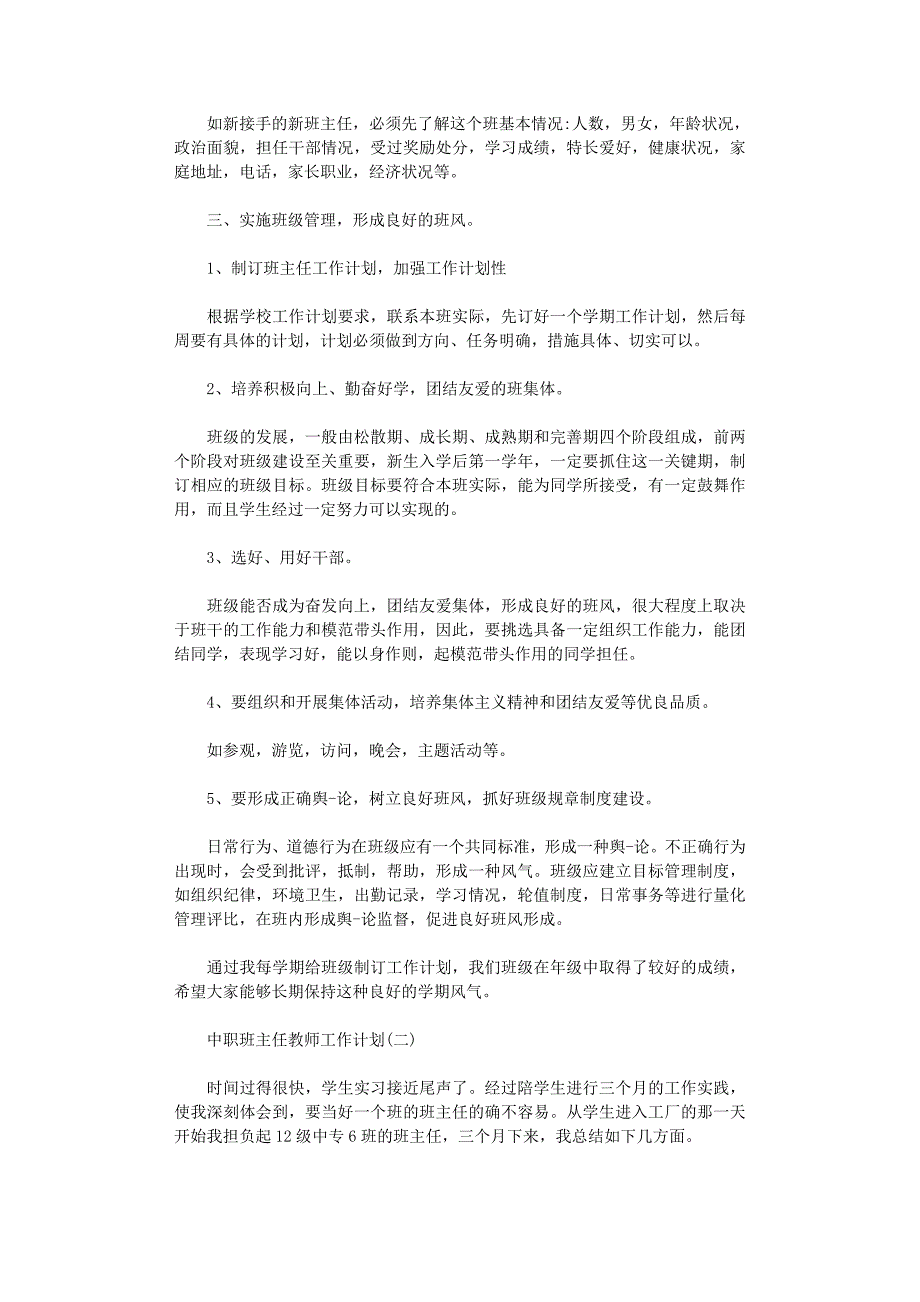 如新接手的新班主任，必须先了解这个班基本情况:人数，男女，年龄状况，政治面貌，担任干部情况，受过奖励处分，学习成绩，特长爱好，健康状况，家庭地址，电话，家长职业，经济状况等。

三、实施班级管理，形成良好的班风。

1、制订班主任工作计划，加强工作计划性

根据学校工作计划要求，联系本班实际，先订好一个学期工作计划，然后每周要有具体的计划，计划必须做到方向、任务明确，措施具体、切实可以。

2、培养积极向上、勤奋好学，团结友爱的班集体。

班级的发展，一般由松散期、成长期、成熟期和完善期四个阶段组成，前两个阶段对班级建设至关重要，新生入学后第一学年，一定要抓住这一关键期，制订相应的班级目标。班级目标要符合本班实际，能为同学所接受，有一定鼓舞作用，而且学生经过一定努力可以实现的。

3、选好、用好干部。

班级能否成为奋发向上，团结友爱集体，形成良好的班风，很大程度上取决于班干的工作能力和模范带头作用，因此，要挑选具备一定组织工作能力，能团结同学，表现学习好，能以身作则，起模范带头作用的同学担任。

4、要组织和开展集体活动，培养集体主义精神和团结友爱等优良品质。

如参观，游览，访问，晚会，主题活动等。

5、要形成正确舆-论，树立良好班风，抓好班级规章制度建设。

日常行为、道德行为在班级应有一个共同标准，形成一种舆-论。不正确行为出现时，会受到批评，抵制，帮助，形成一种风气。班级应建立目标管理制度，如组织纪律，环境卫生，出勤记录，学习情况，轮值制度，日常事务等进行量化管理评比，在班内形成舆-论监督，促进良好班风形成。

通过我每学期给班级制订工作计划，我们班级在年级中取得了较好的成绩，希望大家能够长期保持这种良好的学期风气。

中职班主任教师工作计划(二)

时间过得很快，学生实习接近尾声了。经过陪学生进行三个月的工作实践，使我深刻体会到，要当好一个班的班主任的确不容易。从学生进入工厂的那一天开始我担负起12级中专6班的班主任，三个月下来，我总结如下几方面。